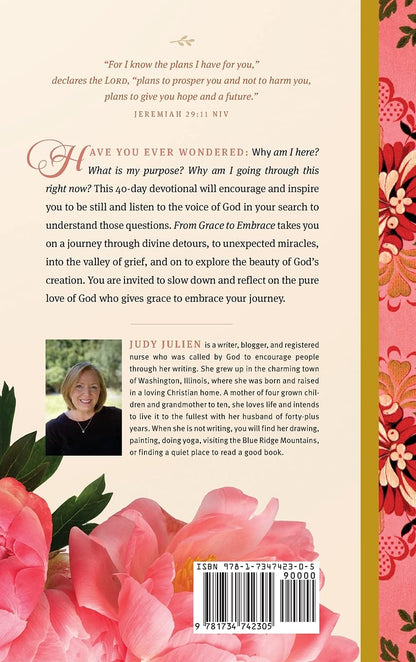 "For I know the plans I have for you," declares the LORD, "plans to prosper you and not to harm you, plans to give you hope and a future."
JEREMIAH 29:11 NIV

HAVE YOU EVER WONDERED: Why am I here? What is my purpose? Why am I going through this right now? This 40-day devotional will encourage and inspire you to be still and listen to the voice of God in your search to understand those questions. From Grace to Embrace takes you on a journey through divine detours, to unexpected miracles, into the valley of grief, and on to explore the beauty of God's creation. You are invited to slow down and reflect on the pure love of God who gives grace to embrace your journey.

JUDY JULIEN is a writer, blogger, and registered nurse who was called by God to encourage people through her writing. She grew up in the charming town of Washington, Illinois, where she was born and raised in a loving Christian home. A mother of four grown children and grandmother to ten, she loves life and intends to live it to the fullest with her husband of forty-plus years. When she is not writing, you will find her drawing, painting, doing yoga, visiting the Blue Ridge Mountains, or finding a quiet place to read a good book.

ISBN 978-1-7347423-0-5
90000
9 781734 742305